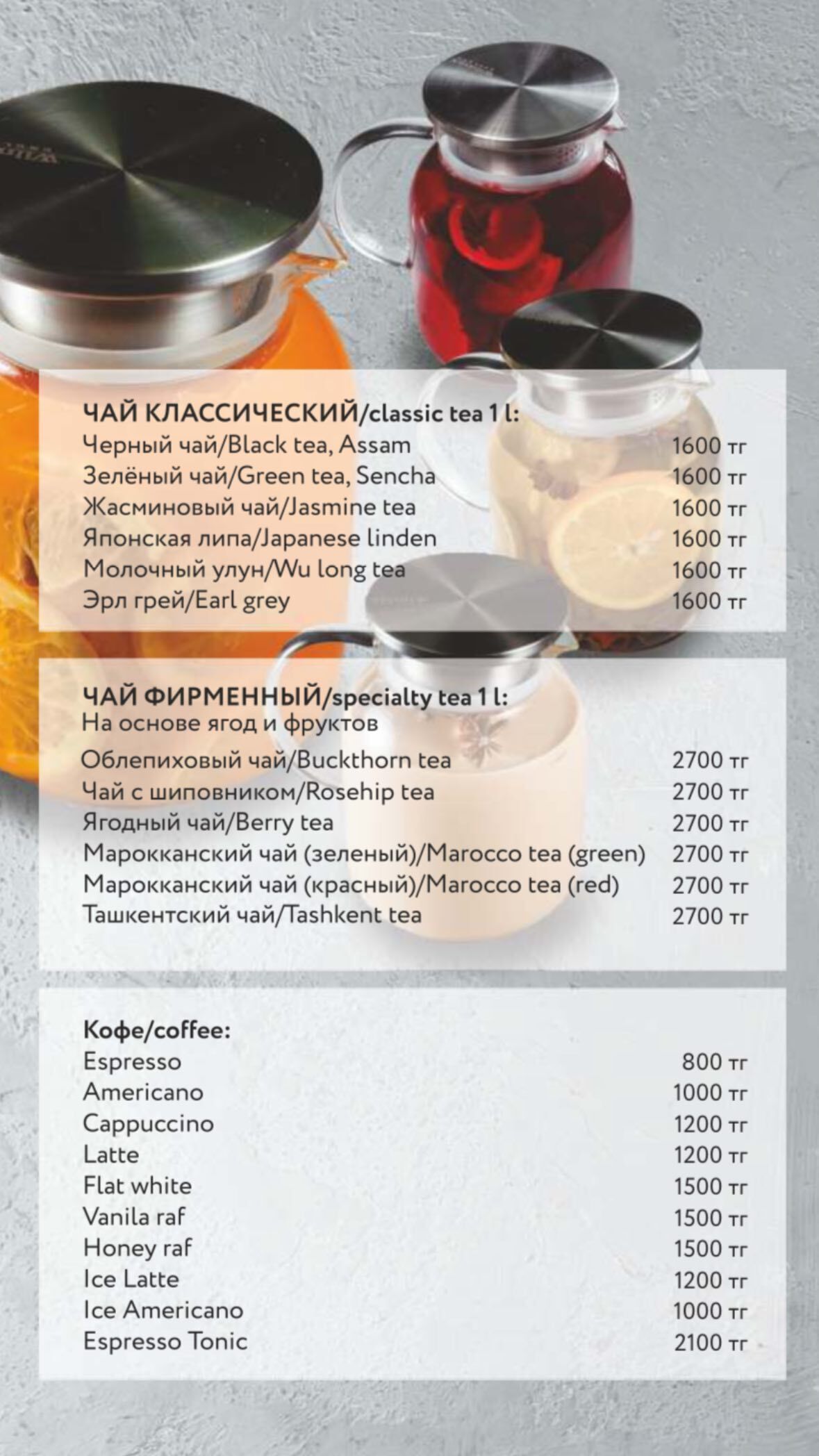 ЧАЙ КЛАССИЧЕСКИЙ/classic tea 1 l:
Черный чай/Black tea, Assam 1600 тг
Зелёный чай/Green tea, Sencha 1600 тг
Жасминовый чай/Jasmine tea 1600 тг
Японская липа/Japanese linden 1600 тг
Молочный улун/Wu long tea 1600 тг
Эрл грей/Earl grey 1600 тг

ЧАЙ ФИРМЕННЫЙ/specialty tea 1 l:
На основе ягод и фруктов
Облепиховый чай/Buckthorn tea 2700 тг
Чай с шиповником/Rosehip tea 2700 тг
Ягодный чай/Berry tea 2700 тг
Марокканский чай (зеленый)/Marocco tea (green) 2700 тг
Марокканский чай (красный)/Marocco tea (red) 2700 тг
Ташкентский чай/Tashkent tea 2700 тг

Кофе/coffee:
Espresso 800 тг
Americano 1000 тг
Cappuccino 1200 тг
Latte 1200 тг
Flat white 1500 тг
Vanila raf 1500 тг
Honey raf 1500 тг
Ice Latte 1200 тг
Ice Americano 1000 тг
Espresso Tonic 2100 тг